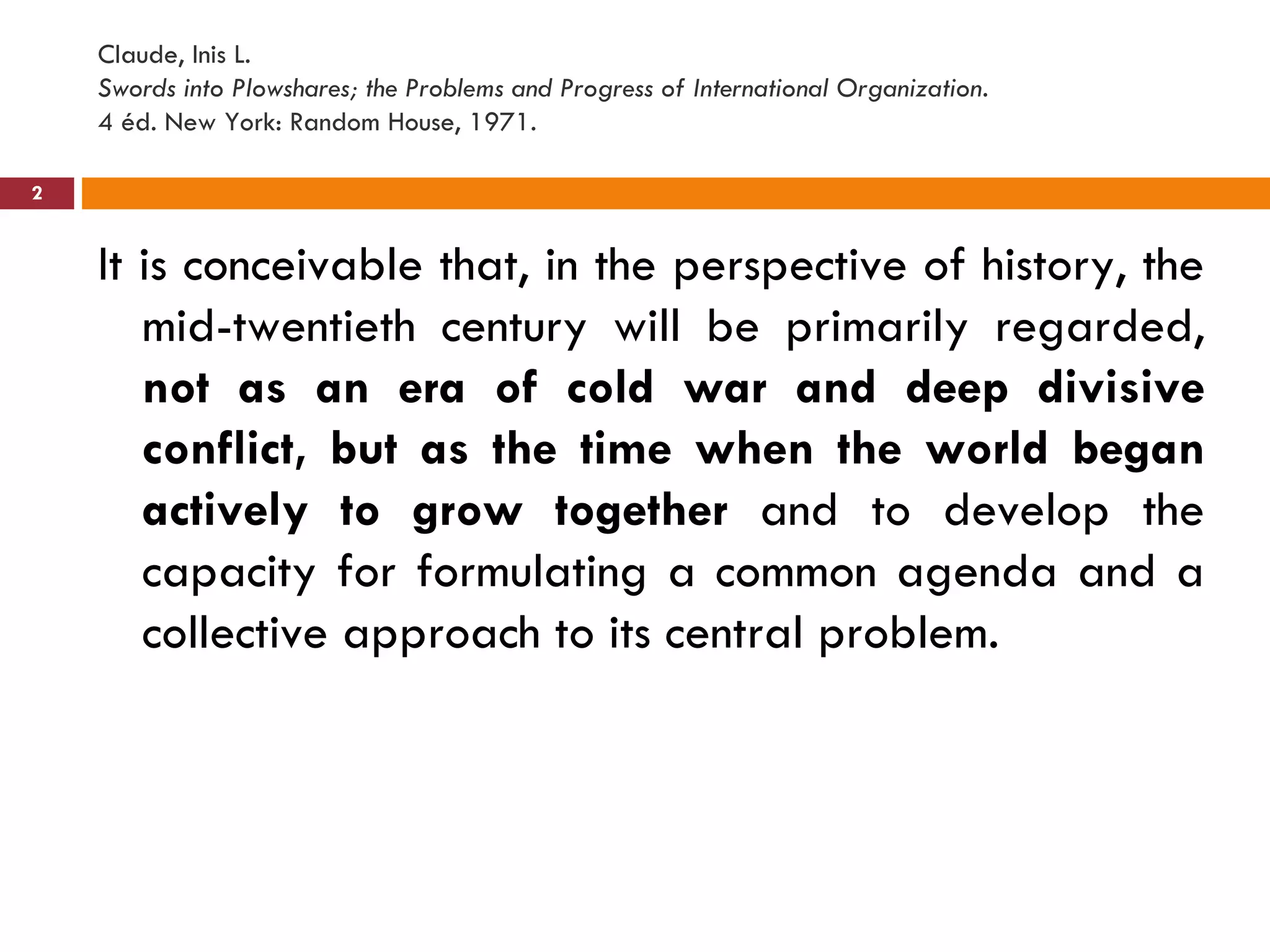 Claude, Inis L.
Swords into Plowshares; the Problems and Progress of International Organization.
4 éd. New York: Random House, 1971.

2

It is conceivable that, in the perspective of history, the mid-twentieth century will be primarily regarded, not as an era of cold war and deep divisive conflict, but as the time when the world began actively to grow together and to develop the capacity for formulating a common agenda and a collective approach to its central problem.